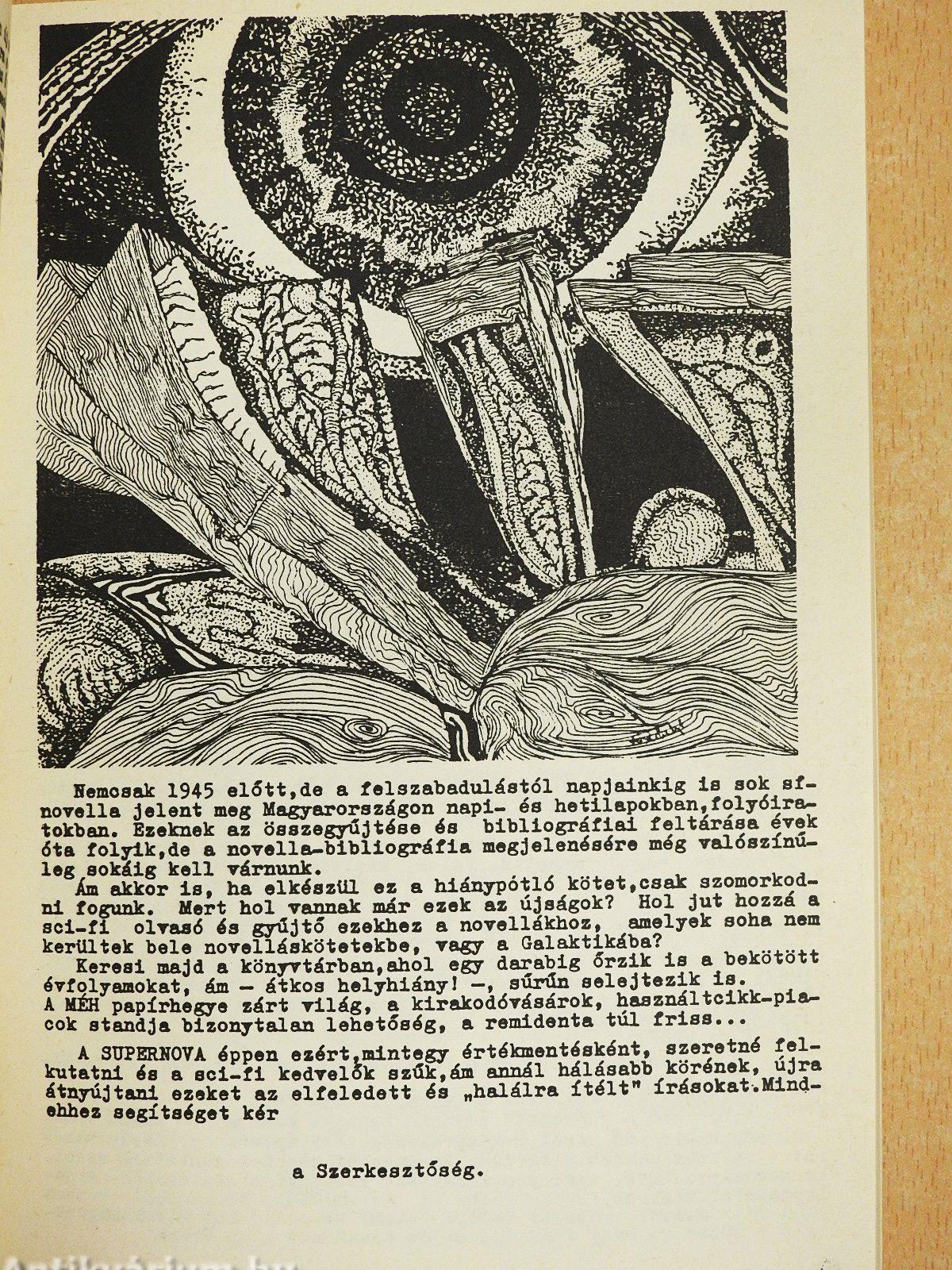 Nemcsak 1945 előtt,de a felszabadulástól napjainkig is sok sf-novella jelent meg Magyarországon napi- és hetilapokban,folyóiratokban. Ezeknek az összegyűjtése és bibliográfiai feltárása évek óta folyik,de a novella-bibliográfia megjelenésére még valószínűleg sokáig kell várnunk.

Ám akkor is, ha elkészül ez a hiánypótló kötet,csak szomorkodni fogunk. Mert hol vannak már ezek az újságok? Hol jut hozzá a sci-fi olvasó és gyűjtő ezekhez a novellákhoz, amelyek soha nem kerültek bele novelláskötetekbe, vagy a Galaktikába?

Keresi majd a könyvtárban,ahol egy darabig őrzik is a bekötött évfolyamokat, ám — átkos helyhiány! —, sűrűn selejtezik is.
A MÉH papírhegye zárt világ, a kirakodóvásárok, használtcikk-piacok standja bizonytalan lehetőség, a remidenta túl friss...

A SUPERNOVA éppen ezért,mintegy értékmentésként, szeretné felkutatni és a sci-fi kedvelők szűk,ám annál hálásabb körének, újra átnyújtani ezeket az elfeledett és „halálra ítélt" írásokat.Mindehhez segítséget kér

a Szerkesztőség.

Antikvárium.hu